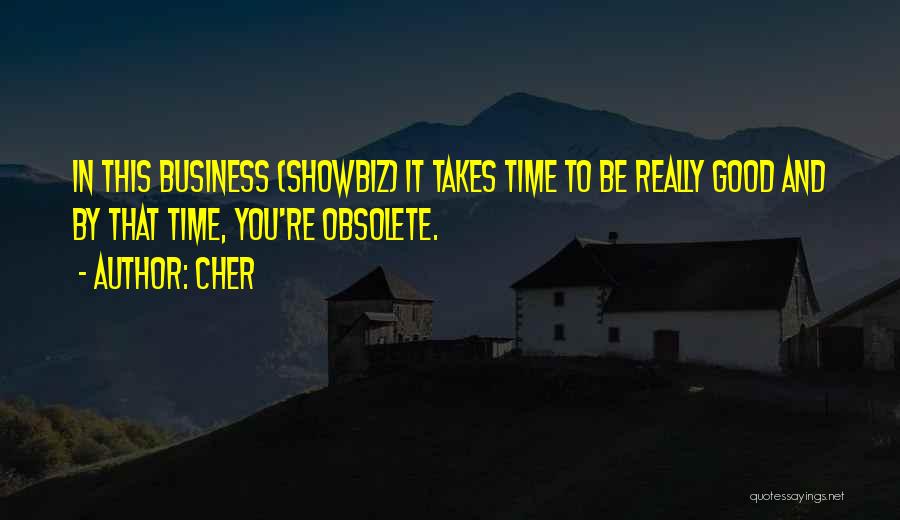 IN THIS BUSINESS (SHOWBIZ) IT TAKES TIME TO BE REALLY GOOD AND BY THAT TIME, YOU'RE OBSOLETE.

- AUTHOR: CHER

quotessayings.net